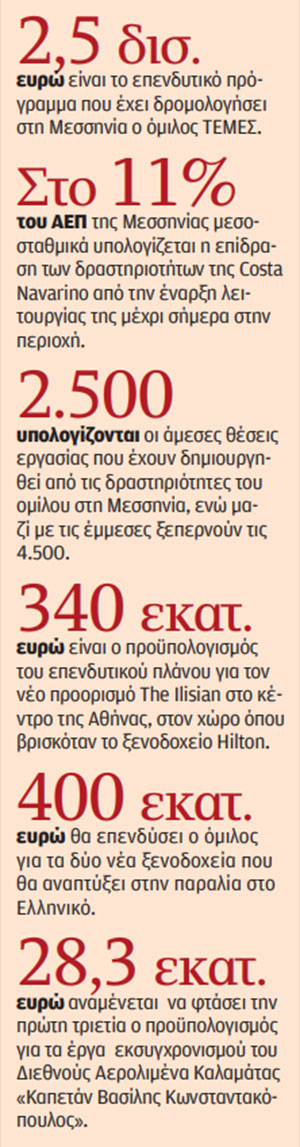 2,5 δισ.
ευρώ είναι το επενδυτικό πρόγραμμα που έχει δρομολογήσει στη Μεσσηνία ο όμιλος ΤΕΜΕΣ.

Στο 11%
του ΑΕΠ της Μεσσηνίας μεσοσταθμικά υπολογίζεται η επίδραση των δραστηριοτήτων της Costa Navarino από την έναρξη λειτουργίας της μέχρι σήμερα στην περιοχή.

2.500
υπολογίζονται οι άμεσες θέσεις εργασίας που έχουν δημιουργηθεί από τις δραστηριότητες του ομίλου στη Μεσσηνία, ενώ μαζί με τις έμμεσες ξεπερνούν τις 4.500.

340 εκατ.
ευρώ είναι ο προϋπολογισμός του επενδυτικού πλάνου για τον νέο προορισμό The Ilisian στο κέντρο της Αθήνας, στον χώρο όπου βρισκόταν το ξενοδοχείο Hilton.

400 εκατ.
ευρώ θα επενδύσει ο όμιλος για τα δύο νέα ξενοδοχεία που θα αναπτύξει στην παραλία στο Ελληνικό.

28,3 εκατ.
ευρώ αναμένεται να φτάσει την πρώτη τριετία ο προϋπολογισμός για τα έργα εκσυγχρονισμού του Διεθνούς Αερολιμένα Καλαμάτας «Καπετάν Βασίλης Κωνσταντακόπουλος».